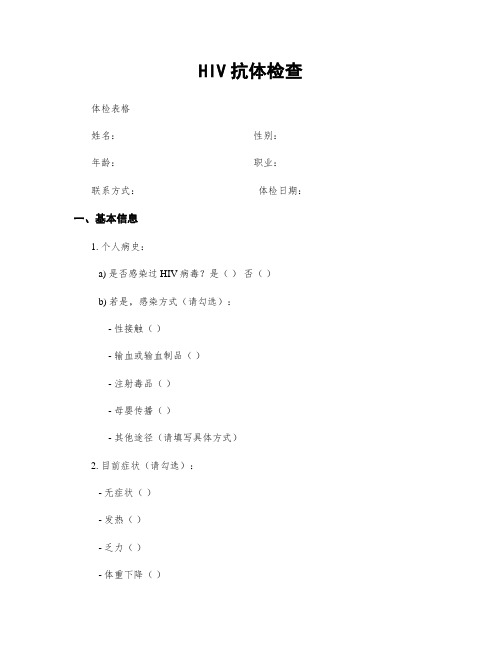 HIV 抗体检查

体检表格

姓名：　　　　　　　　　　　性别：

年龄：　　　　　　　　　　　职业：

联系方式：　　　　　　　　　体检日期：

一、基本信息

1. 个人病史：

a) 是否感染过 HIV 病毒？是（ ） 否（ ）

b) 若是，感染方式（请勾选）：

- 性接触（ ）

- 输血或输血制品（ ）

- 注射毒品（ ）

- 母婴传播（ ）

- 其他途径（请填写具体方式）

2. 目前症状（请勾选）：

- 无症状（ ）

- 发热（ ）

- 乏力（ ）

- 体重下降（ ）